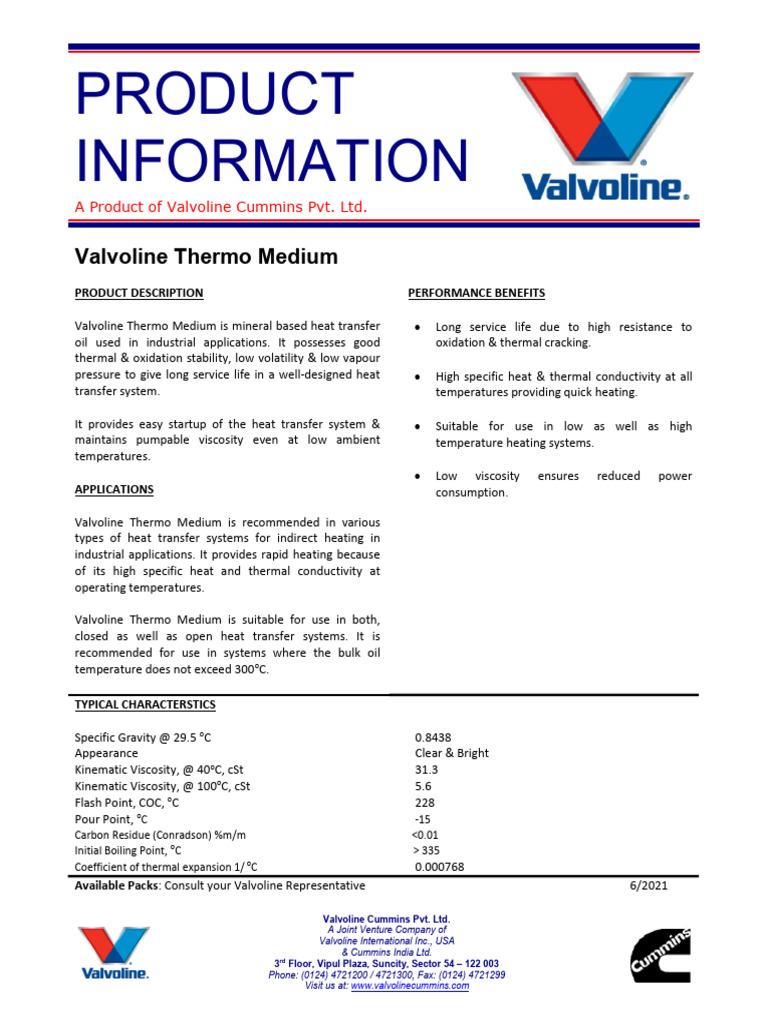 PRODUCT INFORMATION

A Product of Valvoline Cummins Pvt. Ltd.

Valvoline.

Valvoline Thermo Medium

PRODUCT DESCRIPTION

Valvoline Thermo Medium is mineral based heat transfer oil used in industrial applications. It possesses good thermal & oxidation stability, low volatility & low vapour pressure to give long service life in a well-designed heat transfer system.

It provides easy startup of the heat transfer system & maintains pumpable viscosity even at low ambient temperatures.

APPLICATIONS

Valvoline Thermo Medium is recommended in various types of heat transfer systems for indirect heating in industrial applications. It provides rapid heating because of its high specific heat and thermal conductivity at operating temperatures.

Valvoline Thermo Medium is suitable for use in both, closed as well as open heat transfer systems. It is recommended for use in systems where the bulk oil temperature does not exceed 300°C.

PERFORMANCE BENEFITS

• Long service life due to high resistance to oxidation & thermal cracking.

• High specific heat & thermal conductivity at all temperatures providing quick heating.

• Suitable for use in low as well as high temperature heating systems.

• Low viscosity ensures reduced power consumption.

TYPICAL CHARACTERSTICS

| | |
|---|---|
| Specific Gravity @ 29.5 °C | 0.8438 |
| Appearance | Clear & Bright |
| Kinematic Viscosity, @ 40°C, cSt | 31.3 |
| Kinematic Viscosity, @ 100°C, cSt | 5.6 |
| Flash Point, COC, °C | 228 |
| Pour Point, °C | -15 |
| Carbon Residue (Conradson) %m/m | <0.01 |
| Initial Boiling Point, °C | > 335 |
| Coefficient of thermal expansion 1/ °C | 0.000768 |

Available Packs: Consult your Valvoline Representative 6/2021

Valvoline.

Valvoline Cummins Pvt. Ltd.
A Joint Venture Company of
Valvoline International Inc., USA
& Cummins India Ltd.
3rd Floor, Vipul Plaza, Suncity, Sector 54 – 122 003
Phone: (0124) 4721200 / 4721300, Fax: (0124) 4721299
Visit us at: www.valvolinecummins.com

Cummins